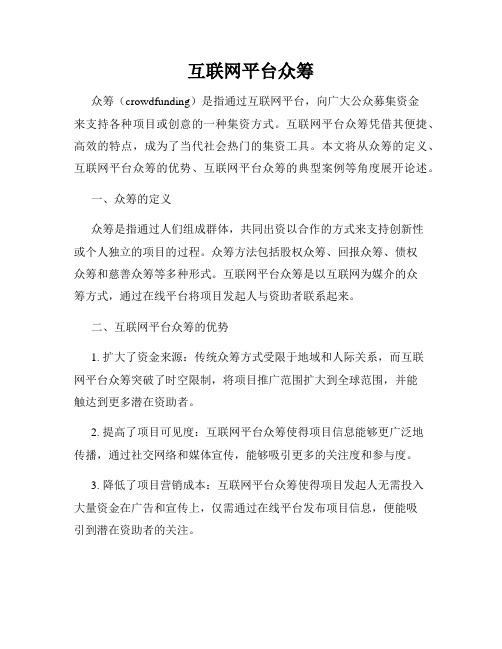 互联网平台众筹

众筹（crowdfunding）是指通过互联网平台，向广大公众募集资金来支持各种项目或创意的一种集资方式。互联网平台众筹凭借其便捷、高效的特点，成为了当代社会热门的集资工具。本文将从众筹的定义、互联网平台众筹的优势、互联网平台众筹的典型案例等角度展开论述。

一、众筹的定义

众筹是指通过人们组成群体，共同出资以合作的方式来支持创新性或个人独立的项目的过程。众筹方法包括股权众筹、回报众筹、债权众筹和慈善众筹等多种形式。互联网平台众筹是以互联网为媒介的众筹方式，通过在线平台将项目发起人与资助者联系起来。

二、互联网平台众筹的优势

1. 扩大了资金来源：传统众筹方式受限于地域和人际关系，而互联网平台众筹突破了时空限制，将项目推广范围扩大到全球范围，并能触达到更多潜在资助者。

2. 提高了项目可见度：互联网平台众筹使得项目信息能够更广泛地传播，通过社交网络和媒体宣传，能够吸引更多的关注度和参与度。

3. 降低了项目营销成本：互联网平台众筹使得项目发起人无需投入大量资金在广告和宣传上，仅需通过在线平台发布项目信息，便能吸引到潜在资助者的关注。